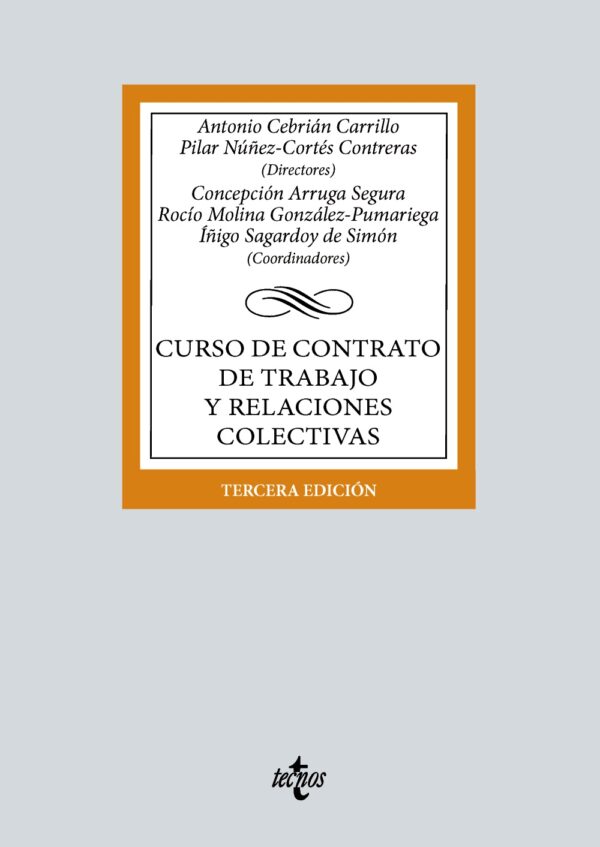 Antonio Cebrián Carrillo
Pilar Núñez-Cortés Contreras
(Directores)
Concepción Arruga Segura
Rocío Molina González-Pumariega
Íñigo Sagardoy de Simón
(Coordinadores)

CURSO DE CONTRATO DE TRABAJO Y RELACIONES COLECTIVAS

TERCERA EDICIÓN

tecnos